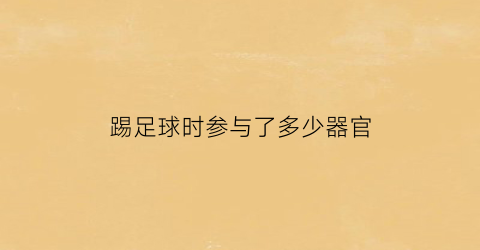 踢足球时参与了多少器官